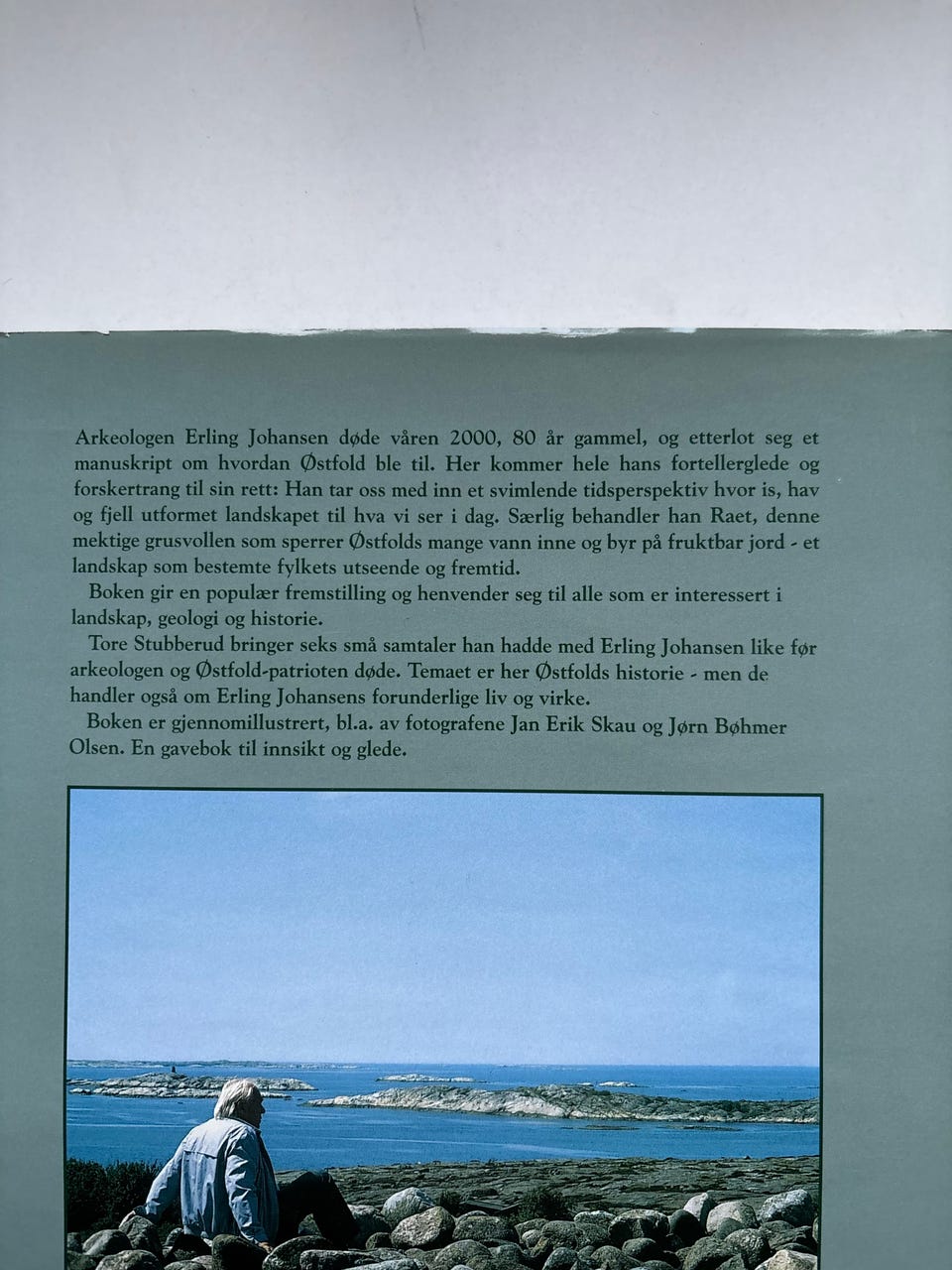 Arkeologen Erling Johansen døde våren 2000, 80 år gammel, og etterlot seg et manuskript om hvordan Østfold ble til. Her kommer hele hans fortellerglede og forskertrang til sin rett: Han tar oss med inn et svimlende tidsperspektiv hvor is, hav og fjell utformet landskapet til hva vi ser i dag. Særlig behandler han Raet, denne mektige grusvollen som sperrer Østfolds mange vann inne og byr på fruktbar jord - et landskap som bestemte fylkets utseende og fremtid.

Boken gir en populær fremstilling og henvender seg til alle som er interessert i landskap, geologi og historie.

Tore Stubberud bringer seks små samtaler han hadde med Erling Johansen like før arkeologen og Østfold-patrioten døde. Temaet er her Østfolds historie - men de handler også om Erling Johansens forunderlige liv og virke.

Boken er gjennomillustrert, bl.a. av fotografene Jan Erik Skau og Jørn Bøhmer Olsen. En gavebok til innsikt og glede.